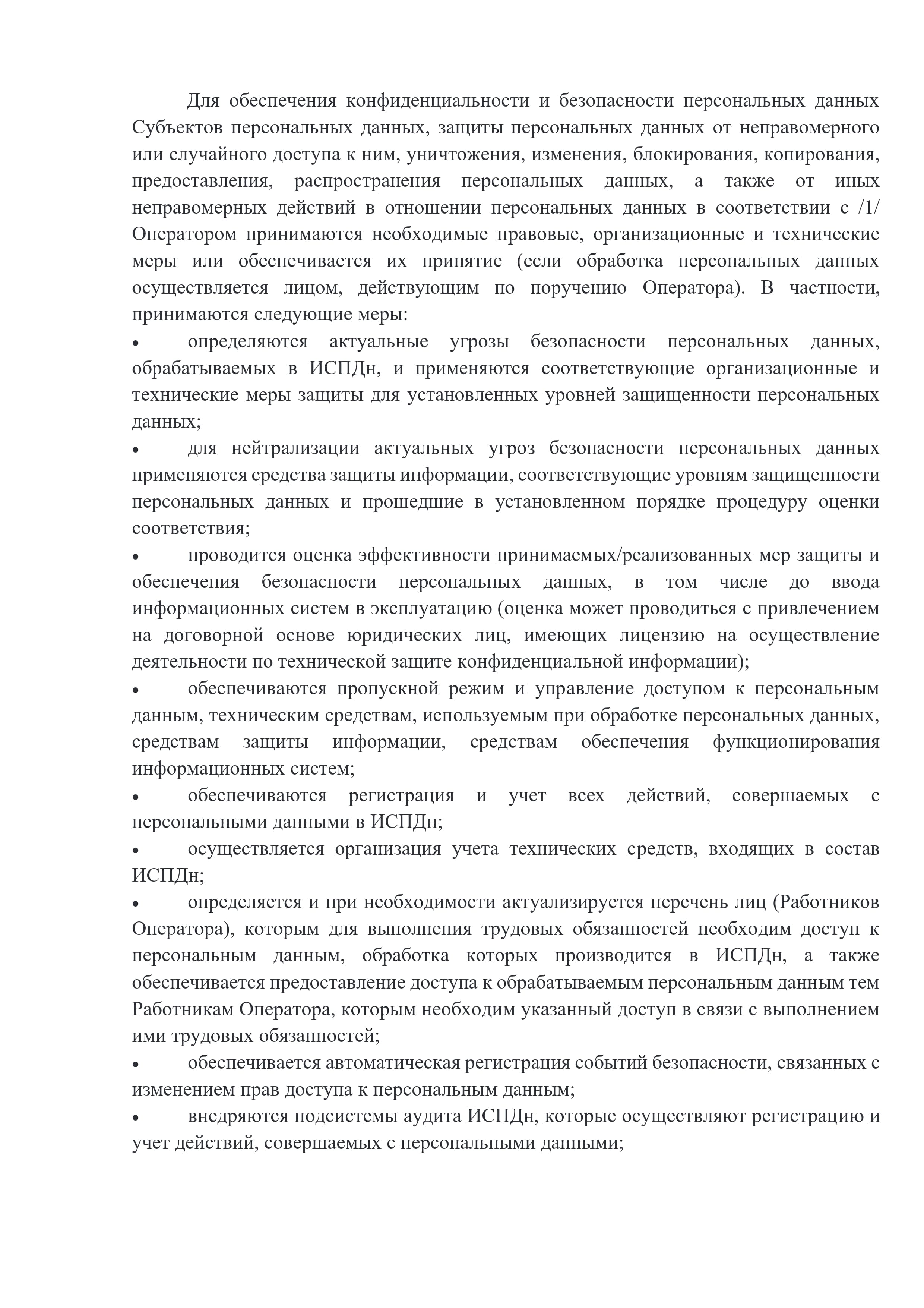 Для обеспечения конфиденциальности и безопасности персональных данных Субъектов персональных данных, защиты персональных данных от неправомерного или случайного доступа к ним, уничтожения, изменения, блокирования, копирования, предоставления, распространения персональных данных, а также от иных неправомерных действий в отношении персональных данных в соответствии с /1/ Оператором принимаются необходимые правовые, организационные и технические меры или обеспечивается их принятие (если обработка персональных данных осуществляется лицом, действующим по поручению Оператора). В частности, принимаются следующие меры:

• определяются актуальные угрозы безопасности персональных данных, обрабатываемых в ИСПДн, и применяются соответствующие организационные и технические меры защиты для установленных уровней защищенности персональных данных;

• для нейтрализации актуальных угроз безопасности персональных данных применяются средства защиты информации, соответствующие уровням защищенности персональных данных и прошедшие в установленном порядке процедуру оценки соответствия;

• проводится оценка эффективности принимаемых/реализованных мер защиты и обеспечения безопасности персональных данных, в том числе до ввода информационных систем в эксплуатацию (оценка может проводиться с привлечением на договорной основе юридических лиц, имеющих лицензию на осуществление деятельности по технической защите конфиденциальной информации);

• обеспечиваются пропускной режим и управление доступом к персональным данным, техническим средствам, используемым при обработке персональных данных, средствам защиты информации, средствам обеспечения функционирования информационных систем;

• обеспечиваются регистрация и учет всех действий, совершаемых с персональными данными в ИСПДн;

• осуществляется организация учета технических средств, входящих в состав ИСПДн;

• определяется и при необходимости актуализируется перечень лиц (Работников Оператора), которым для выполнения трудовых обязанностей необходим доступ к персональным данным, обработка которых производится в ИСПДн, а также обеспечивается предоставление доступа к обрабатываемым персональным данным тем Работникам Оператора, которым необходим указанный доступ в связи с выполнением ими трудовых обязанностей;

• обеспечивается автоматическая регистрация событий безопасности, связанных с изменением прав доступа к персональным данным;

• внедряются подсистемы аудита ИСПДн, которые осуществляют регистрацию и учет действий, совершаемых с персональными данными;